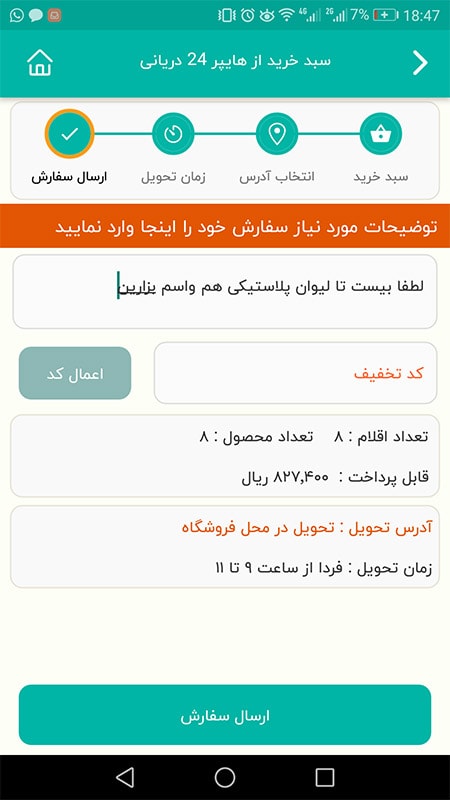 4G 2G 7% 18:47

سبد خرید از هایپر 24 دریانی

سبد خرید
انتخاب آدرس
زمان تحویل
ارسال سفارش

توضیحات مورد نیاز سفارش خود را اینجا وارد نمایید

لطفا بیست تا لیوان پلاستیکی هم واسم بزارین

کد تخفیف
اعمال کد

تعداد اقلام : ۸ تعداد محصول : ۸
قابل پرداخت : ۸۲۷,۴۰۰ ریال

آدرس تحویل : تحویل در محل فروشگاه
زمان تحویل : فردا از ساعت ۹ تا ۱۱

ارسال سفارش